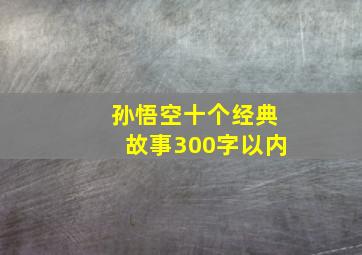 孙悟空十个经典故事300字以内